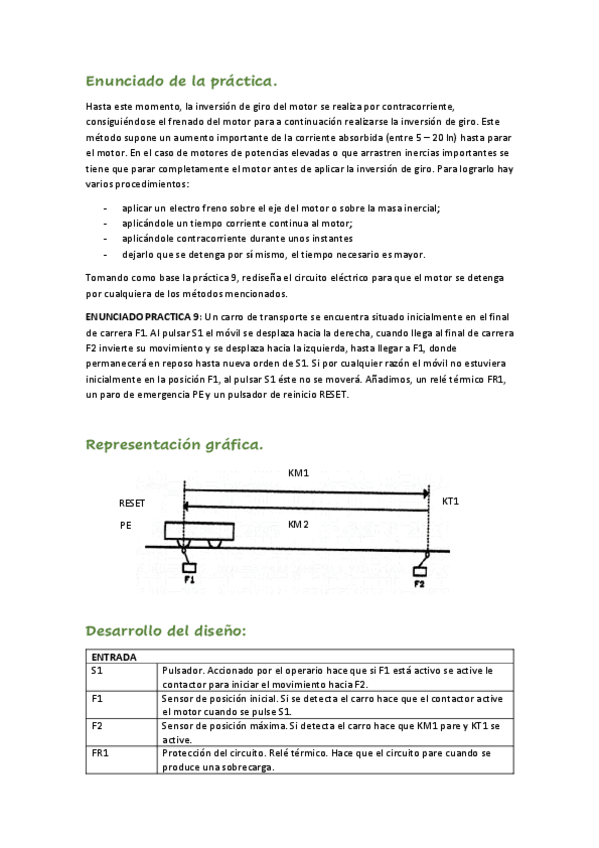 Enunciado de la práctica.

Hasta este momento, la inversión de giro del motor se realiza por contracorriente, consiguiéndose el frenado del motor para a continuación realizarse la inversión de giro. Este método supone un aumento importante de la corriente absorbida (entre 5 – 20 In) hasta parar el motor. En el caso de motores de potencias elevadas o que arrastren inercias importantes se tiene que parar completamente el motor antes de aplicar la inversión de giro. Para lograrlo hay varios procedimientos:

- aplicar un electro freno sobre el eje del motor o sobre la masa inercial;
- aplicándole un tiempo corriente continua al motor;
- aplicándole contracorriente durante unos instantes
- dejarlo que se detenga por sí mismo, el tiempo necesario es mayor.

Tomando como base la práctica 9, rediseña el circuito eléctrico para que el motor se detenga por cualquiera de los métodos mencionados.

ENUNCIADO PRACTICA 9: Un carro de transporte se encuentra situado inicialmente en el final de carrera F1. Al pulsar S1 el móvil se desplaza hacia la derecha, cuando llega al final de carrera F2 invierte su movimiento y se desplaza hacia la izquierda, hasta llegar a F1, donde permanecerá en reposo hasta nueva orden de S1. Si por cualquier razón el móvil no estuviera inicialmente en la posición F1, al pulsar S1 éste no se moverá. Añadimos, un relé térmico FR1, un paro de emergencia PE y un pulsador de reinicio RESET.

Representación gráfica.

KM1
RESET
KT1
PE
KM2
F1
F2

Desarrollo del diseño:

| ENTRADA | |
|---|---|
| S1 | Pulsador. Accionado por el operario hace que si F1 está activo se active le contactor para iniciar el movimiento hacia F2. |
| F1 | Sensor de posición inicial. Si se detecta el carro hace que el contactor active el motor cuando se pulse S1. |
| F2 | Sensor de posición máxima. Si detecta el carro hace que KM1 pare y KT1 se active. |
| FR1 | Protección del circuito. Relé térmico. Hace que el circuito pare cuando se produce una sobrecarga. |